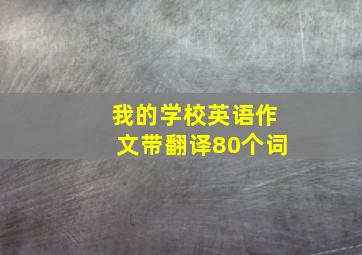 我的学校英语作文带翻译80个词